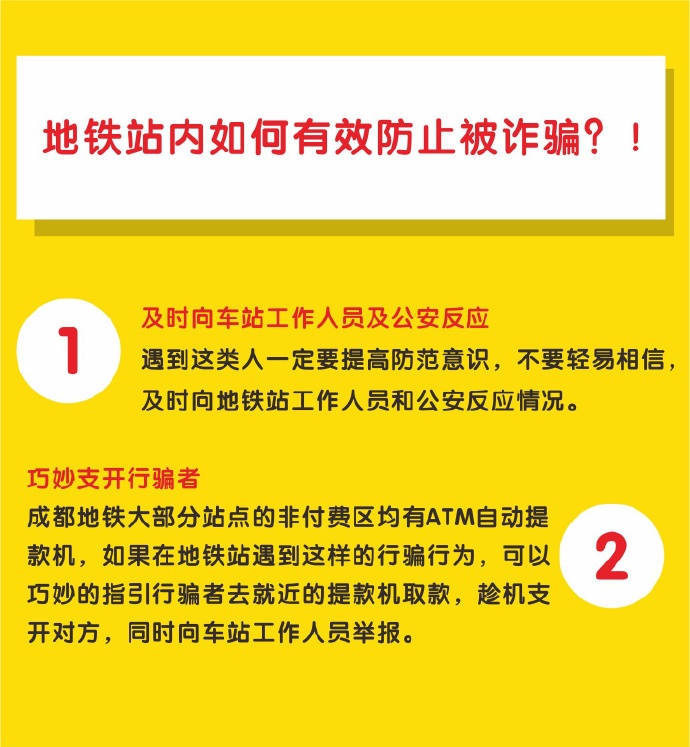 地铁站内如何有效防止被诈骗？！

1

及时向车站工作人员及公安反应

遇到这类人一定要提高防范意识，不要轻易相信，及时向地铁站工作人员和公安反应情况。

巧妙支开行骗者

成都地铁大部分站点的非付费区均有ATM自动提款机，如果在地铁站遇到这样的行骗行为，可以巧妙的指引行骗者去就近的提款机取款，趁机支开对方，同时向车站工作人员举报。

2